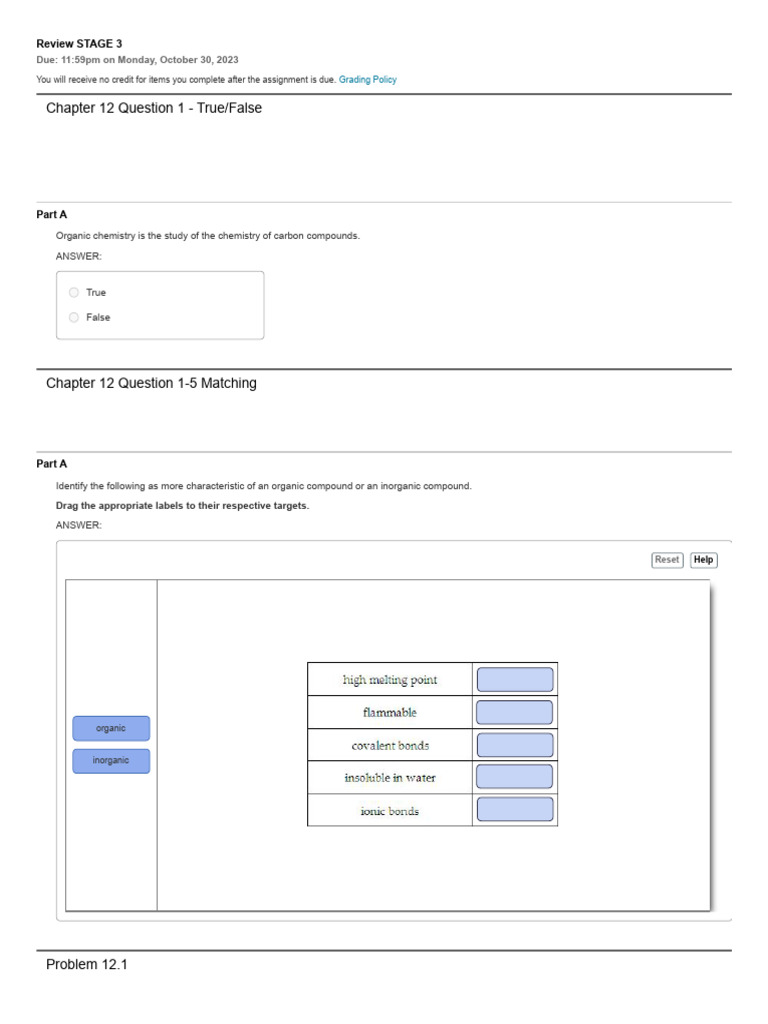 Review STAGE 3
Due: 11:59pm on Monday, October 30, 2023
You will receive no credit for items you complete after the assignment is due. Grading Policy

Chapter 12 Question 1 - True/False

Part A
Organic chemistry is the study of the chemistry of carbon compounds.
ANSWER:

True
False

Chapter 12 Question 1-5 Matching

Part A
Identify the following as more characteristic of an organic compound or an inorganic compound.
Drag the appropriate labels to their respective targets.
ANSWER:

Reset Help

organic
inorganic

| high melting point | |
|---|---|
| flammable | |
| covalent bonds | |
| insoluble in water | |
| ionic bonds | |

Problem 12.1